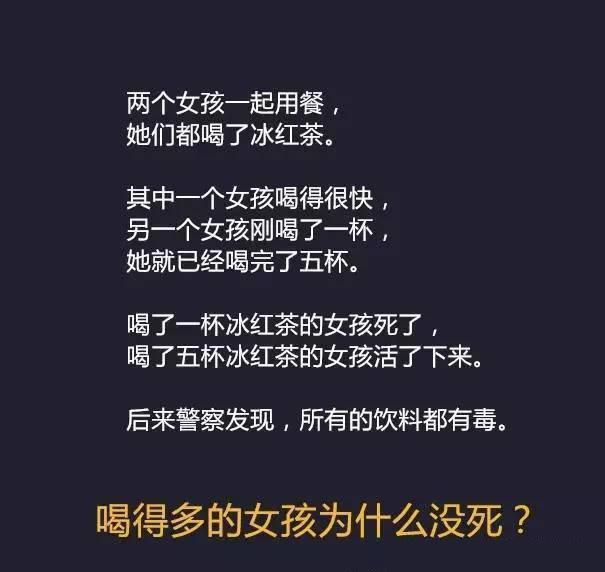 两个女孩一起用餐，
她们都喝了冰红茶。

其中一个女孩喝得很快，
另一个女孩刚喝了一杯，
她就已经喝完了五杯。

喝了一杯冰红茶的女孩死了，
喝了五杯冰红茶的女孩活了下来。

后来警察发现，所有的饮料都有毒。

喝得多的女孩为什么没死？